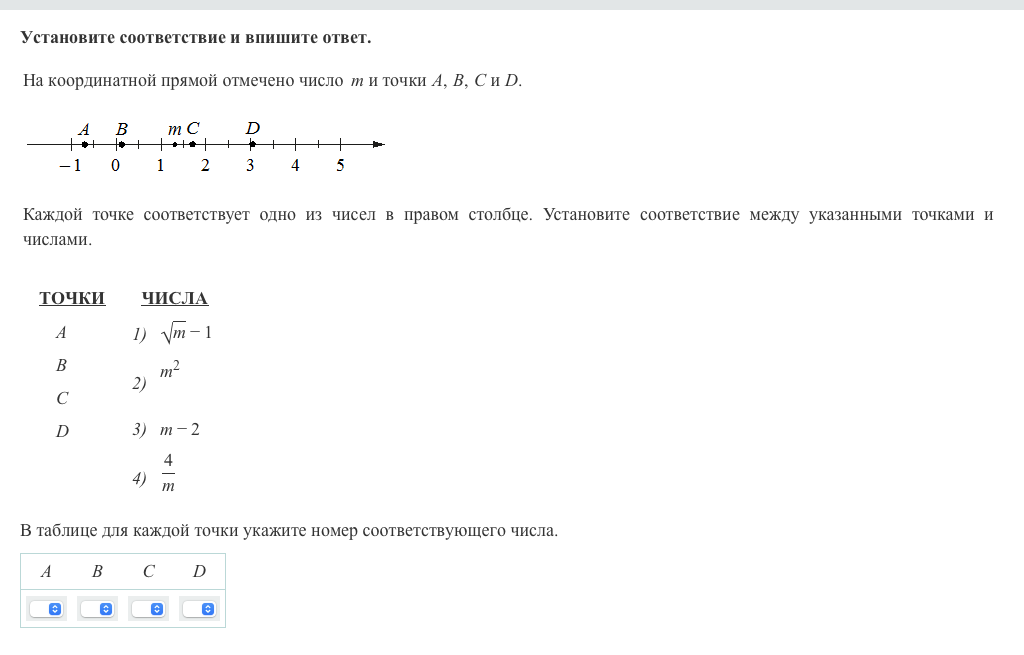 **Установите соответствие и впишите ответ.**

На координатной прямой отмечено число $m$ и точки $A$, $B$, $C$ и $D$.

$A$ $B$ $m$ $C$ $D$
$-1$ $0$ $1$ $2$ $3$ $4$ $5$

Каждой точке соответствует одно из чисел в правом столбце. Установите соответствие между указанными точками и числами.

ТОЧКИ
$A$
$B$
$C$
$D$

ЧИСЛА
1) $\sqrt{m}-1$
2) $m^2$
3) $m-2$
4) $\frac{4}{m}$

В таблице для каждой точки укажите номер соответствующего числа.

| $A$ | $B$ | $C$ | $D$ |
|---|---|---|---|
| | | | |